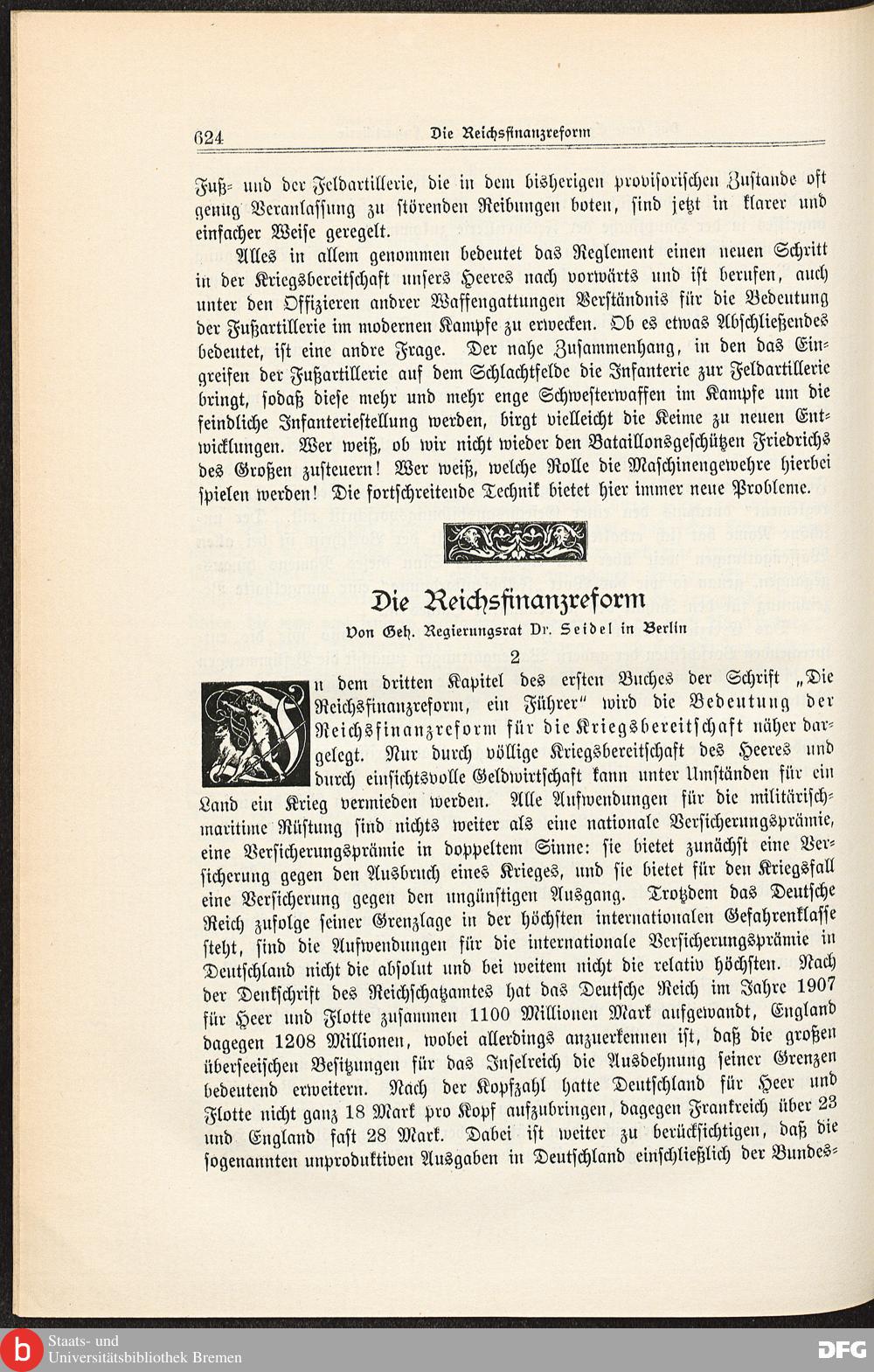 624 Die Reichsfinanzreform

Fuß- und der Feldartillerie, die in dem bisherigen provisorischen Zustande oft genug Veranlassung zu störenden Reibungen boten, sind jetzt in klarer und einfacher Weise geregelt.

Alles in allem genommen bedeutet das Reglement einen neuen Schritt in der Kriegsbereitschaft unsers Heeres nach vorwärts und ist berufen, auch unter den Offizieren andrer Waffengattungen Verständnis für die Bedeutung der Fußartillerie im modernen Kampfe zu erwecken. Ob es etwas Abschließendes bedeutet, ist eine andre Frage. Der nahe Zusammenhang, in den das Eingreifen der Fußartillerie auf dem Schlachtfelde die Infanterie zur Feldartillerie bringt, sodaß diese mehr und mehr enge Schwesterwaffen im Kampfe um die feindliche Infanteriestellung werden, birgt vielleicht die Keime zu neuen Entwicklungen. Wer weiß, ob wir nicht wieder den Bataillonsgeschützen Friedrichs des Großen zusteuern! Wer weiß, welche Rolle die Maschinengewehre hierbei spielen werden! Die fortschreitende Technik bietet hier immer neue Probleme.

Die Reichsfinanzreform

Von Geh. Regierungsrat Dr. Seidel in Berlin

2

In dem dritten Kapitel des ersten Buches der Schrift „Die Reichsfinanzreform, ein Führer" wird die Bedeutung der Reichsfinanzreform für die Kriegsbereitschaft näher dargelegt. Nur durch völlige Kriegsbereitschaft des Heeres und durch einsichtsvolle Geldwirtschaft kann unter Umständen für ein Land ein Krieg vermieden werden. Alle Aufwendungen für die militärisch-maritime Rüstung sind nichts weiter als eine nationale Versicherungsprämie, eine Versicherungsprämie in doppeltem Sinne: sie bietet zunächst eine Versicherung gegen den Ausbruch eines Krieges, und sie bietet für den Kriegsfall eine Versicherung gegen den ungünstigen Ausgang. Trotzdem das Deutsche Reich zufolge seiner Grenzlage in der höchsten internationalen Gefahrenklasse steht, sind die Aufwendungen für die internationale Versicherungsprämie in Deutschland nicht die absolut und bei weitem nicht die relativ höchsten. Nach der Denkschrift des Reichschatzamtes hat das Deutsche Reich im Jahre 1907 für Heer und Flotte zusammen 1100 Millionen Mark aufgewandt, England dagegen 1208 Millionen, wobei allerdings anzuerkennen ist, daß die großen überseeischen Besitzungen für das Inselreich die Ausdehnung seiner Grenzen bedeutend erweitern. Nach der Kopfzahl hatte Deutschland für Heer und Flotte nicht ganz 18 Mark pro Kopf aufzubringen, dagegen Frankreich über 23 und England fast 28 Mark. Dabei ist weiter zu berücksichtigen, daß die sogenannten unproduktiven Ausgaben in Deutschland einschließlich der Bundes-

Staats- und Universitätsbibliothek Bremen
DFG